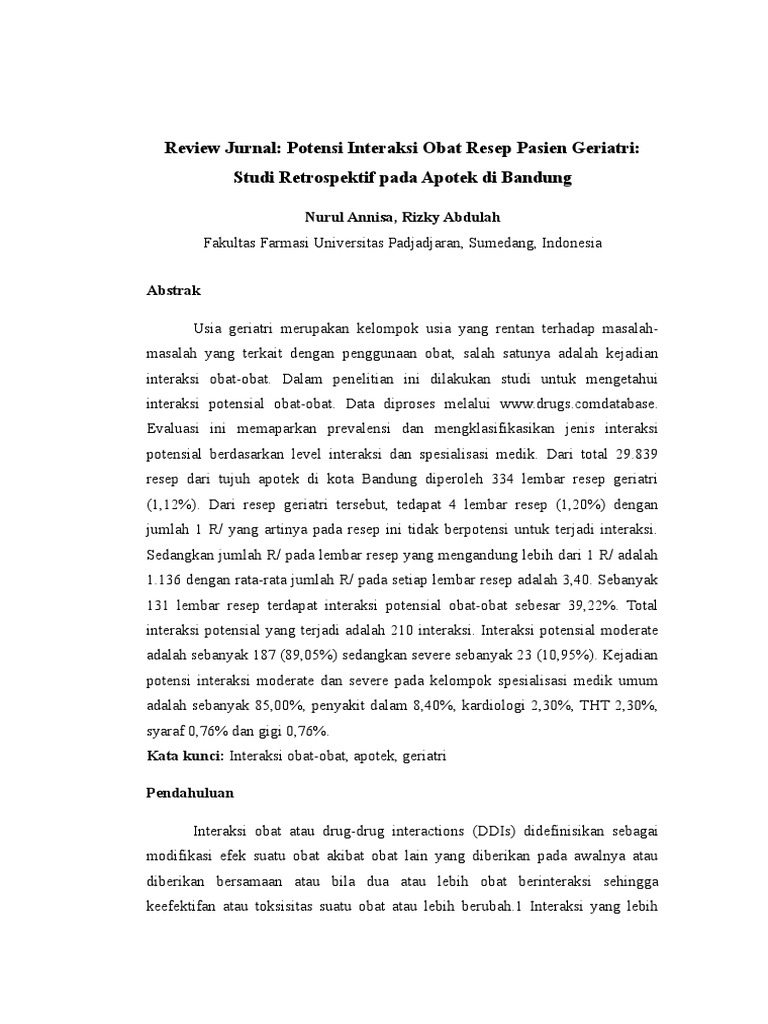 Review Jurnal: Potensi Interaksi Obat Resep Pasien Geriatri: Studi Retrospektif pada Apotek di Bandung

Nurul Annisa, Rizky Abdulah

Fakultas Farmasi Universitas Padjadjaran, Sumedang, Indonesia

Abstrak

Usia geriatri merupakan kelompok usia yang rentan terhadap masalah-masalah yang terkait dengan penggunaan obat, salah satunya adalah kejadian interaksi obat-obat. Dalam penelitian ini dilakukan studi untuk mengetahui interaksi potensial obat-obat. Data diproses melalui www.drugs.comdatabase. Evaluasi ini memaparkan prevalensi dan mengklasifikasikan jenis interaksi potensial berdasarkan level interaksi dan spesialisasi medik. Dari total 29.839 resep dari tujuh apotek di kota Bandung diperoleh 334 lembar resep geriatri (1,12%). Dari resep geriatri tersebut, tedapat 4 lembar resep (1,20%) dengan jumlah 1 R/ yang artinya pada resep ini tidak berpotensi untuk terjadi interaksi. Sedangkan jumlah R/ pada lembar resep yang mengandung lebih dari 1 R/ adalah 1.136 dengan rata-rata jumlah R/ pada setiap lembar resep adalah 3,40. Sebanyak 131 lembar resep terdapat interaksi potensial obat-obat sebesar 39,22%. Total interaksi potensial yang terjadi adalah 210 interaksi. Interaksi potensial moderate adalah sebanyak 187 (89,05%) sedangkan severe sebanyak 23 (10,95%). Kejadian potensi interaksi moderate dan severe pada kelompok spesialisasi medik umum adalah sebanyak 85,00%, penyakit dalam 8,40%, kardiologi 2,30%, THT 2,30%, syaraf 0,76% dan gigi 0,76%.

Kata kunci: Interaksi obat-obat, apotek, geriatri

Pendahuluan

Interaksi obat atau drug-drug interactions (DDIs) didefinisikan sebagai modifikasi efek suatu obat akibat obat lain yang diberikan pada awalnya atau diberikan bersamaan atau bila dua atau lebih obat berinteraksi sehingga keefektifan atau toksisitas suatu obat atau lebih berubah.1 Interaksi yang lebih